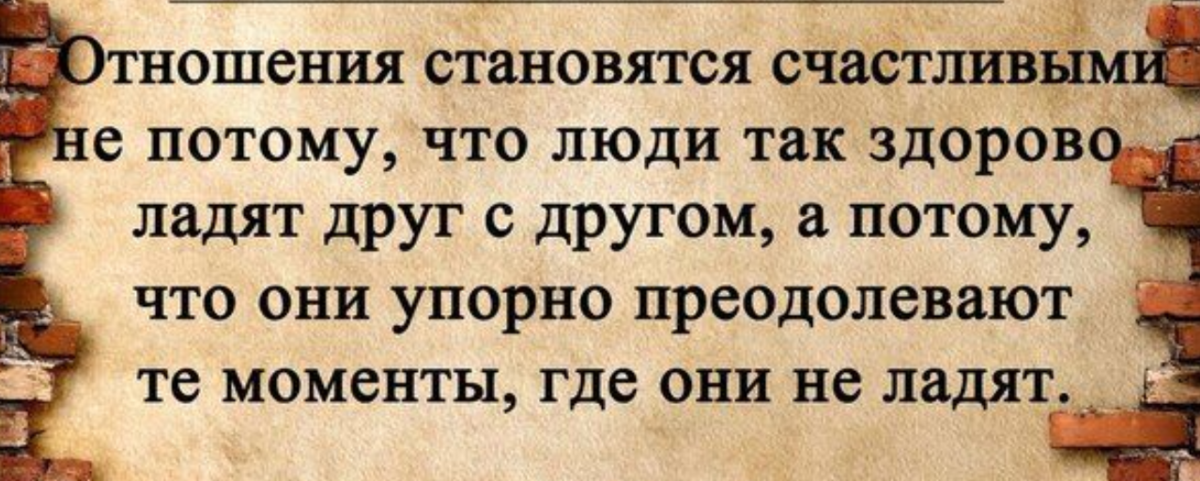 Отношения становятся счастливыми не потому, что люди так здорово ладят друг с другом, а потому, что они упорно преодолевают те моменты, где они не ладят.